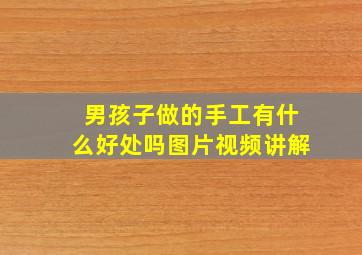 男孩子做的手工有什么好处吗图片视频讲解